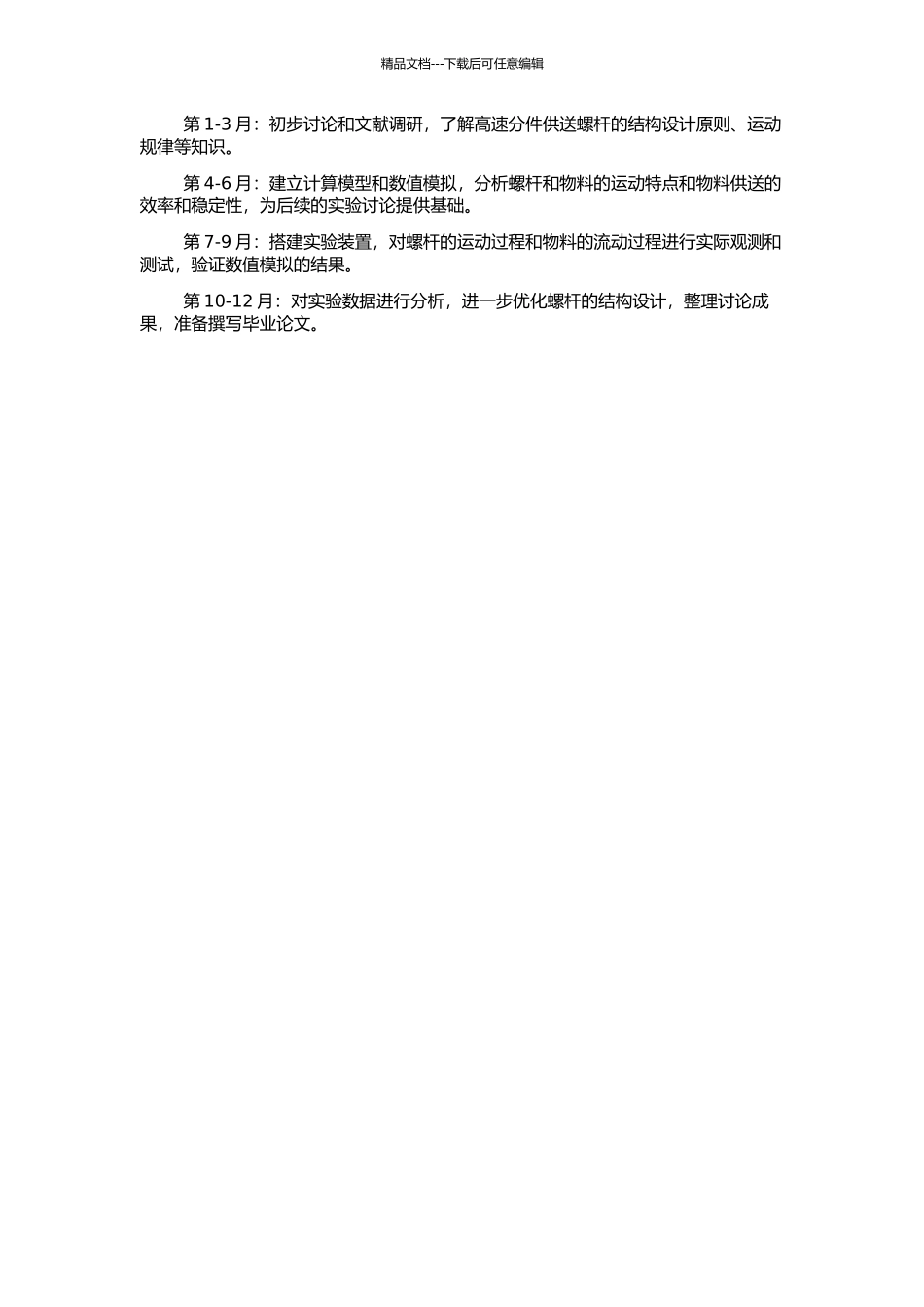 精品文档---下载后可任意编辑

第 1-3 月：初步讨论和文献调研，了解高速分件供送螺杆的结构设计原则、运动规律等知识。

第 4-6 月：建立计算模型和数值模拟，分析螺杆和物料的运动特点和物料供送的效率和稳定性，为后续的实验讨论提供基础。

第 7-9 月：搭建实验装置，对螺杆的运动过程和物料的流动过程进行实际观测和测试，验证数值模拟的结果。

第 10-12 月：对实验数据进行分析，进一步优化螺杆的结构设计，整理讨论成果，准备撰写毕业论文。